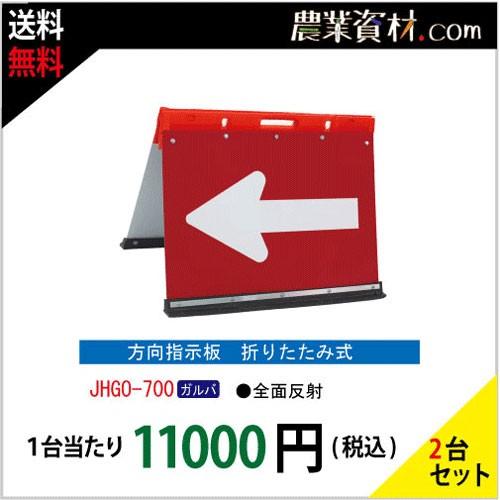 送料
無料

農業資材.com

方向指示板　折りたたみ式

JHGO-700 ガルバ ●全面反射

1台当たり 11000 円（税込）

2台
セット